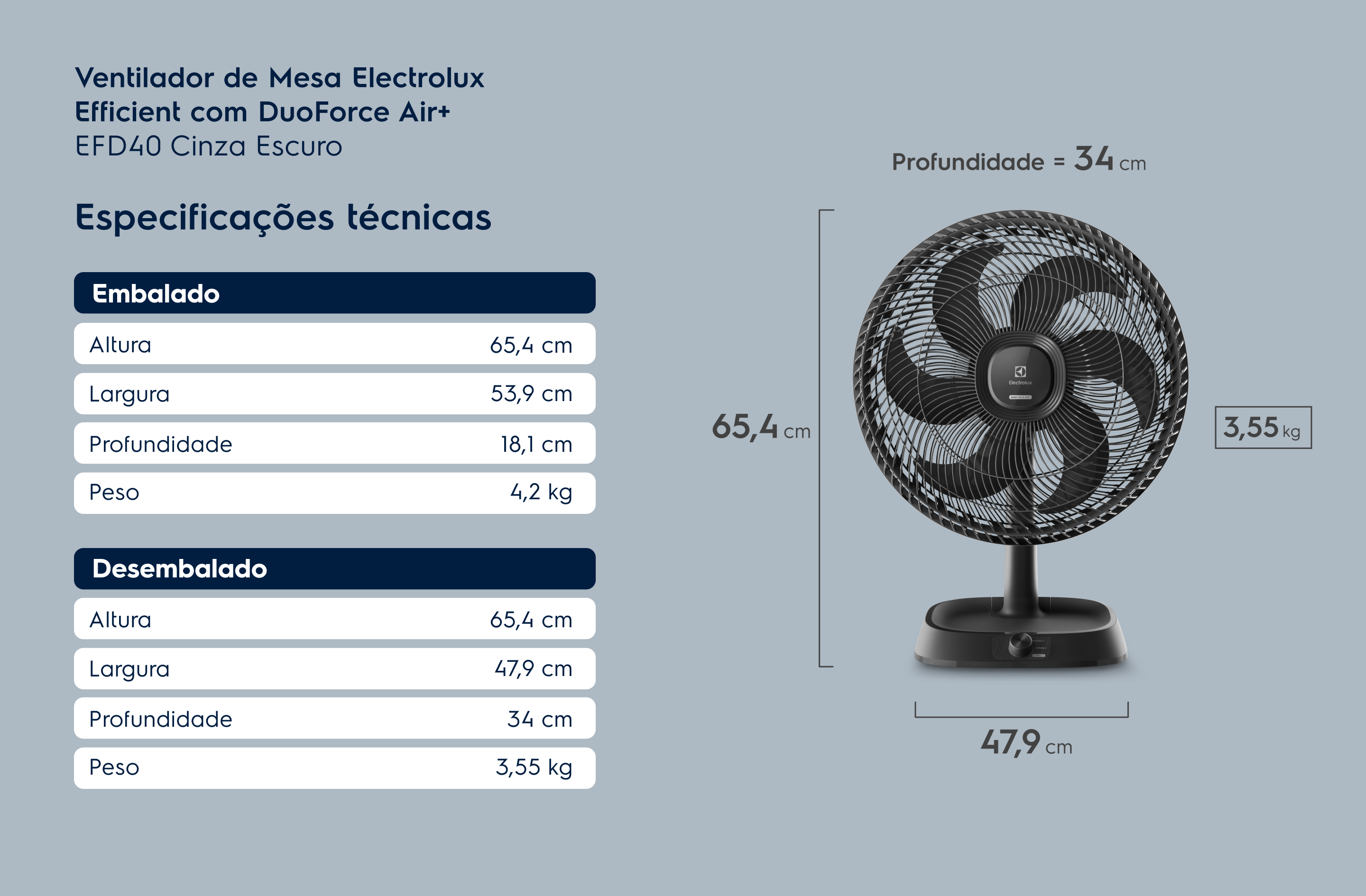 Ventilador de Mesa Electrolux Efficient com DuoForce Air+
EFD40 Cinza Escuro

Especificações técnicas

| Embalado | |
|---|---|
| Altura | 65,4 cm |
| Largura | 53,9 cm |
| Profundidade | 18,1 cm |
| Peso | 4,2 kg |

| Desembalado | |
|---|---|
| Altura | 65,4 cm |
| Largura | 47,9 cm |
| Profundidade | 34 cm |
| Peso | 3,55 kg |

Profundidade = 34 cm

65,4 cm

Electrolux

3,55 kg

47,9 cm